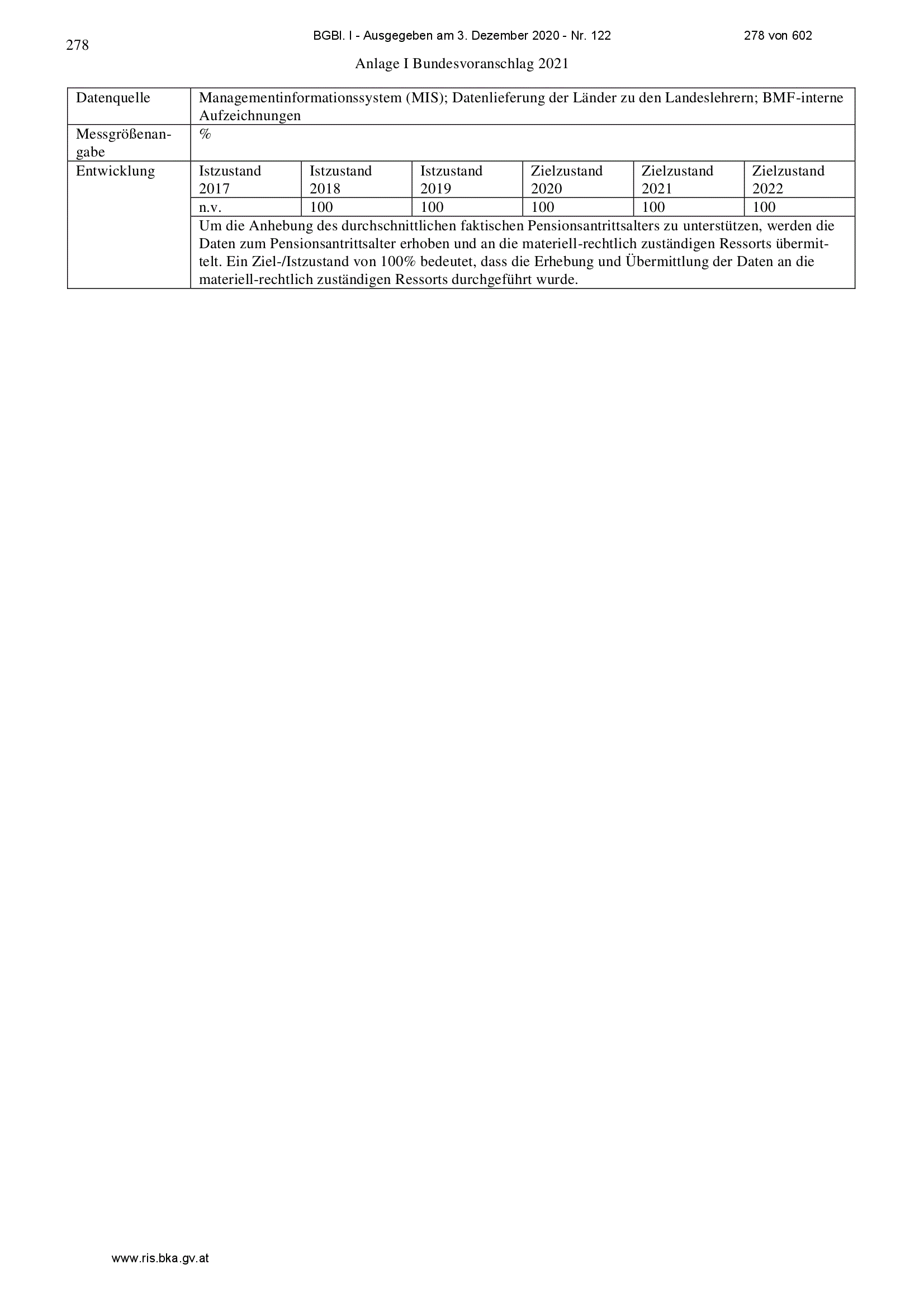 278

BGBl. I - Ausgegeben am 3. Dezember 2020 - Nr. 122

278 von 602

Anlage I Bundesvoranschlag 2021

| Datenquelle | Managementinformationssystem (MIS); Datenlieferung der Länder zu den Landeslehrern; BMF-interne Aufzeichnungen | | | | | |
|---|---|---|---|---|---|---|
| Messgrößenangabe | % | | | | | |
| Entwicklung | Istzustand 2017 | Istzustand 2018 | Istzustand 2019 | Zielzustand 2020 | Zielzustand 2021 | Zielzustand 2022 |
| | n.v. | 100 | 100 | 100 | 100 | 100 |
| | Um die Anhebung des durchschnittlichen faktischen Pensionsantrittsalters zu unterstützen, werden die Daten zum Pensionsantrittsalter erhoben und an die materiell-rechtlich zuständigen Ressorts übermittelt. Ein Ziel-/Istzustand von 100% bedeutet, dass die Erhebung und Übermittlung der Daten an die materiell-rechtlich zuständigen Ressorts durchgeführt wurde. | | | | | |

www.ris.bka.gv.at